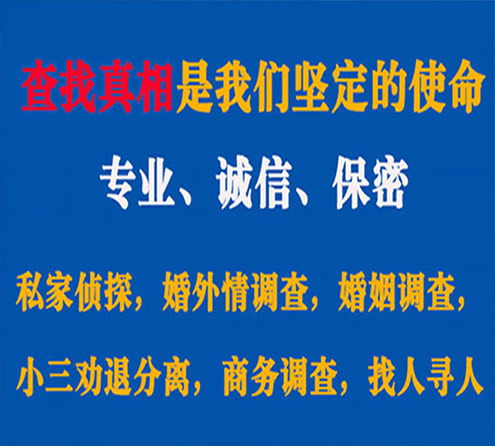 查找真相是我们坚定的使命

专业、诚信、保密

私家侦探，婚外情调查，婚姻调查，

小三劝退分离，商务调查，找人寻人